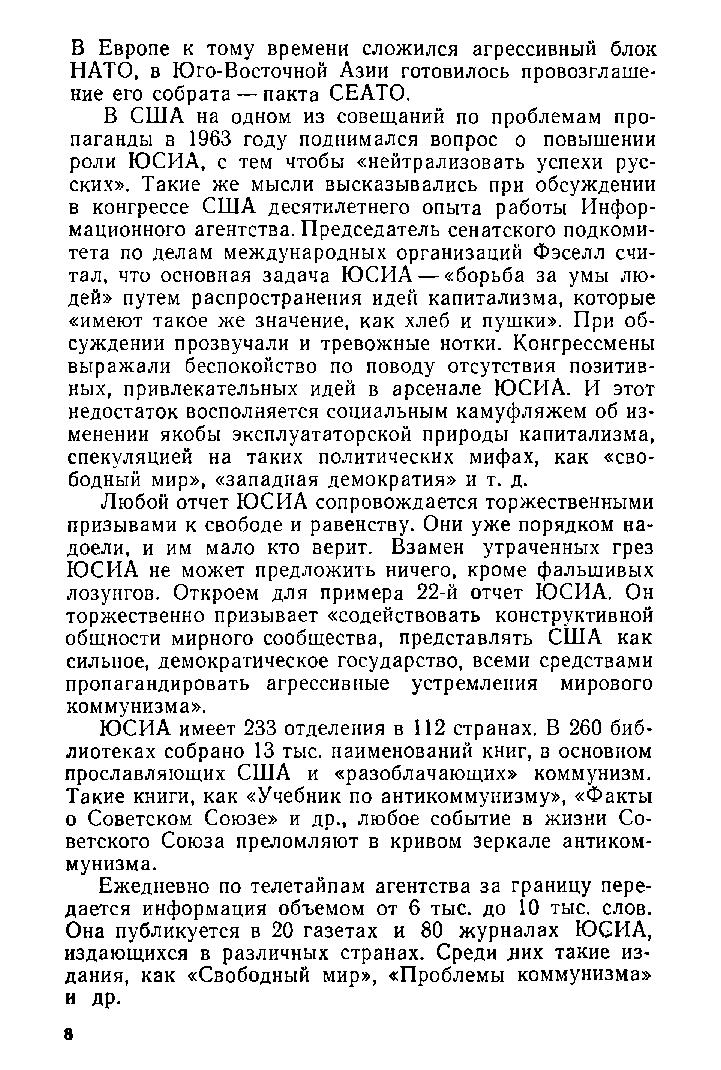 В Европе к тому времени сложился агрессивный блок НАТО, в Юго-Восточной Азии готовилось провозглашение его собрата — пакта СЕАТО.

В США на одном из совещаний по проблемам пропаганды в 1963 году поднимался вопрос о повышении роли ЮСИА, с тем чтобы «нейтрализовать успехи русских». Такие же мысли высказывались при обсуждении в конгрессе США десятилетнего опыта работы Информационного агентства. Председатель сенатского подкомитета по делам международных организаций Фэселл считал, что основная задача ЮСИА — «борьба за умы людей» путем распространения идей капитализма, которые «имеют такое же значение, как хлеб и пушки». При обсуждении прозвучали и тревожные нотки. Конгрессмены выражали беспокойство по поводу отсутствия позитивных, привлекательных идей в арсенале ЮСИА. И этот недостаток восполняется социальным камуфляжем об изменении якобы эксплуататорской природы капитализма, спекуляцией на таких политических мифах, как «свободный мир», «западная демократия» и т. д.

Любой отчет ЮСИА сопровождается торжественными призывами к свободе и равенству. Они уже порядком надоели, и им мало кто верит. Взамен утраченных грез ЮСИА не может предложить ничего, кроме фальшивых лозунгов. Откроем для примера 22-й отчет ЮСИА. Он торжественно призывает «содействовать конструктивной общности мирного сообщества, представлять США как сильное, демократическое государство, всеми средствами пропагандировать агрессивные устремления мирового коммунизма».

ЮСИА имеет 233 отделения в 112 странах. В 260 библиотеках собрано 13 тыс. наименований книг, в основном прославляющих США и «разоблачающих» коммунизм. Такие книги, как «Учебник по антикоммунизму», «Факты о Советском Союзе» и др., любое событие в жизни Советского Союза преломляют в кривом зеркале антикоммунизма.

Ежедневно по телетайпам агентства за границу передается информация объемом от 6 тыс. до 10 тыс. слов. Она публикуется в 20 газетах и 80 журналах ЮСИА, издающихся в различных странах. Среди них такие издания, как «Свободный мир», «Проблемы коммунизма» и др.

8